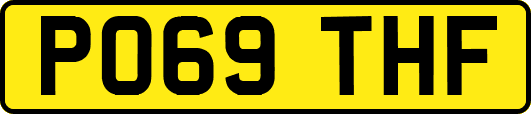 PO69 THF